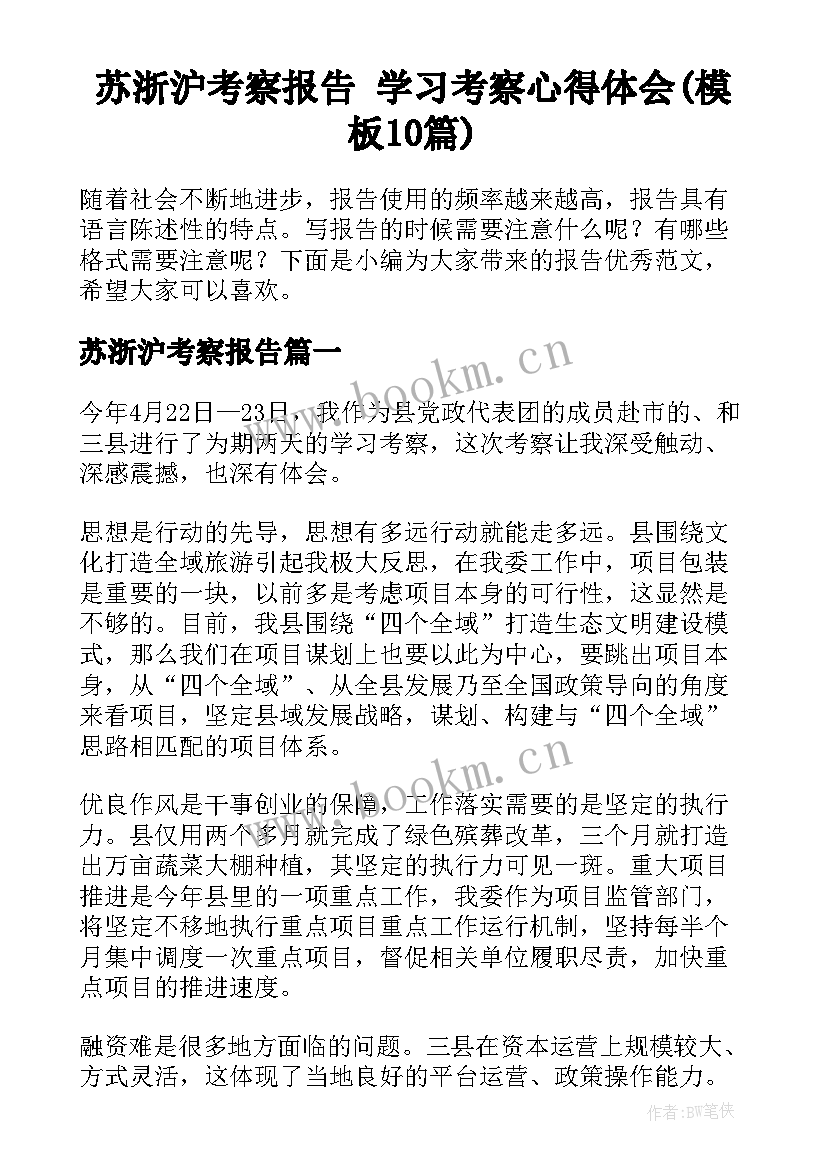 苏浙沪考察报告 学习考察心得体会(模板10篇)

随着社会不断地进步，报告使用的频率越来越高，报告具有语言陈述性的特点。写报告的时候需要注意什么呢？有哪些格式需要注意呢？下面是小编为大家带来的报告优秀范文，希望大家可以喜欢。

苏浙沪考察报告篇一

www.bookm.cn

今年4月22日—23日，我作为县党政代表团的成员赴市的、和三县进行了为期两天的学习考察，这次考察让我深受触动、深感震撼，也深有体会。

思想是行动的先导，思想有多远行动就能走多远。县围绕文化打造全域旅游引起我极大反思，在我委工作中，项目包装是重要的一块，以前多是考虑项目本身的可行性，这显然是不够的。目前，我县围绕“四个全域”打造生态文明建设模式，那么我们在项目谋划上也要以此为中心，要跳出项目本身，从“四个全域”、从全县发展乃至全国政策导向的角度来看项目，坚定县域发展战略，谋划、构建与“四个全域”思路相匹配的项目体系。

www.bookm.cn

优良作风是干事创业的保障，工作落实需要的是坚定的执行力。县仅用两个多月就完成了绿色殡葬改革，三个月就打造出万亩蔬菜大棚种植，其坚定的执行力可见一斑。重大项目推进是今年县里的一项重点工作，我委作为项目监管部门，将坚定不移地执行重点项目重点工作运行机制，坚持每半个月集中调度一次重点项目，督促相关单位履职尽责，加快重点项目的推进速度。

融资难是很多地方面临的问题。三县在资本运营上规模较大、方式灵活，这体现了当地良好的平台运营、政策操作能力。

作者:BW笔侠